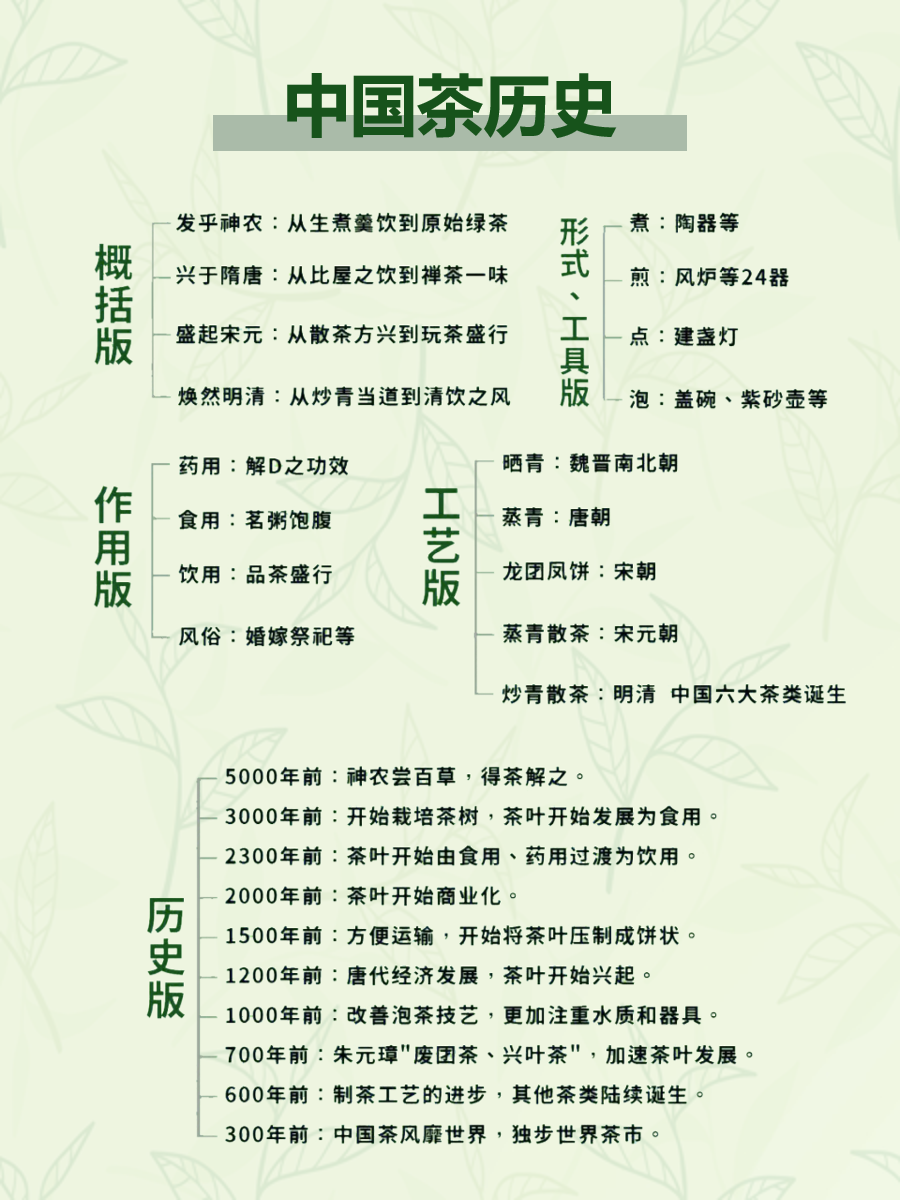 中国茶历史

概括版
发乎神农：从生煮羹饮到原始绿茶
兴于隋唐：从比屋之饮到禅茶一味
盛起宋元：从散茶方兴到玩茶盛行
焕然明清：从炒青当道到清饮之风

形式、工具版
煮：陶器等
煎：风炉等24器
点：建盏灯
泡：盖碗、紫砂壶等

作用版
药用：解D之功效
食用：茗粥饱腹
饮用：品茶盛行
风俗：婚嫁祭祀等

工艺版
晒青：魏晋南北朝
蒸青：唐朝
龙团凤饼：宋朝
蒸青散茶：宋元朝
炒青散茶：明清 中国六大茶类诞生

历史版
5000年前：神农尝百草，得茶解之。
3000年前：开始栽培茶树，茶叶开始发展为食用。
2300年前：茶叶开始由食用、药用过渡为饮用。
2000年前：茶叶开始商业化。
1500年前：方便运输，开始将茶叶压制成饼状。
1200年前：唐代经济发展，茶叶开始兴起。
1000年前：改善泡茶技艺，更加注重水质和器具。
700年前：朱元璋"废团茶、兴叶茶"，加速茶叶发展。
600年前：制茶工艺的进步，其他茶类陆续诞生。
300年前：中国茶风靡世界，独步世界茶市。